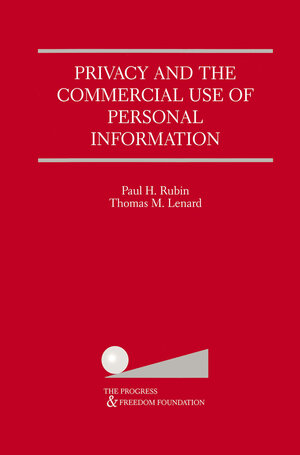 PRIVACY AND THE COMMERCIAL USE OF PERSONAL INFORMATION

Paul H. Rubin
Thomas M. Lenard

THE PROGRESS
& FREEDOM FOUNDATION